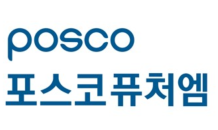 posco
포스코퓨처엠